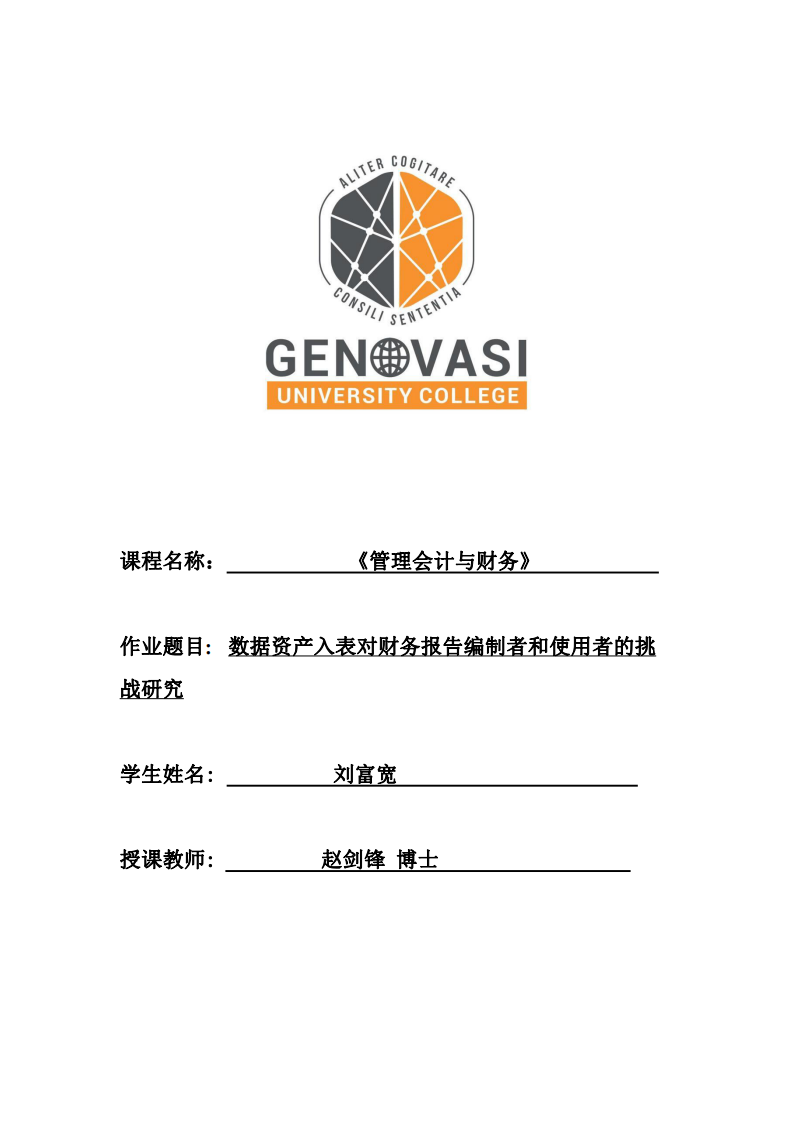 ALITER COGITARE
CONSILI SENTENTIA
GENOVASI
UNIVERSITY COLLEGE

课程名称：《管理会计与财务》

作业题目：数据资产入表对财务报告编制者和使用者的挑战研究

学生姓名：刘富宽

授课教师：赵剑锋 博士